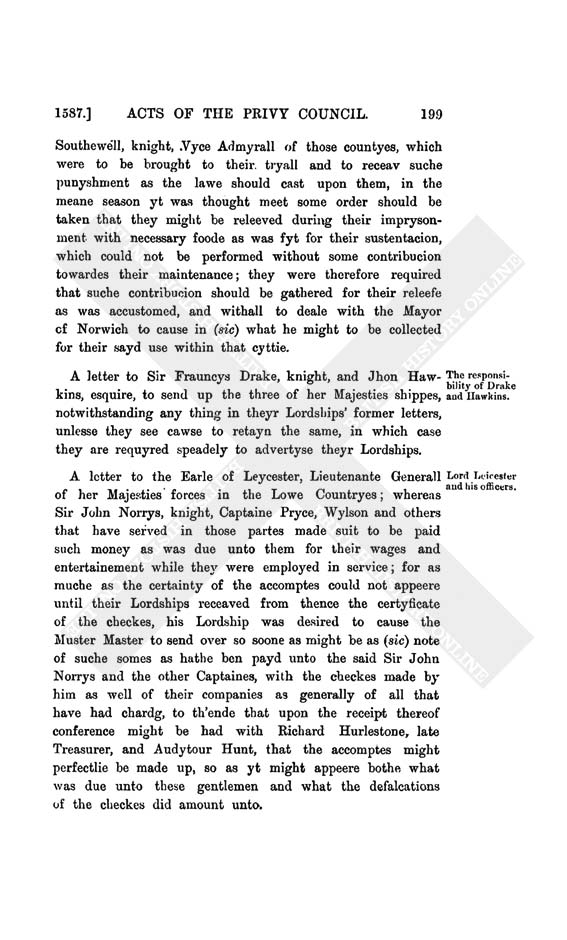 1587.] ACTS OF THE PRIVY COUNCIL. 199

Southewell, knight, Vyce Admyrall of those countyes, which were to be brought to their tryall and to receav suche punyshment as the lawe should cast upon them, in the meane season yt was thought meet some order should be taken that they might be releeved during their imprysonment with necessary foode as was fyt for their sustentacion, which could not be performed without some contribucion towardes their maintenance; they were therefore required that suche contribucion should be gathered for their releefe as was accustomed, and withall to deale with the Mayor of Norwich to cause in (sic) what he might to be collected for their sayd use within that cyttie.

The responsibility of Drake and Hawkins.

A letter to Sir Frauncys Drake, knight, and Jhon Hawkins, esquire, to send up the three of her Majesties shippes, notwithstanding any thing in theyr Lordships' former letters, unlesse they see cawse to retayn the same, in which case they are requyred speadely to advertyse theyr Lordships.

Lord Leicester and his officers.

A letter to the Earle of Leycester, Lieutenante Generall of her Majesties forces in the Lowe Countryes; whereas Sir John Norrys, knight, Captaine Pryce, Wylson and others that have served in those partes made suit to be paid such money as was due unto them for their wages and entertainement while they were employed in service; for as muche as the certainty of the accomptes could not appeere until their Lordships receaved from thence the certyficate of the checkes, his Lordship was desired to cause the Muster Master to send over so soone as might be as (sic) note of suche somes as hathe ben payd unto the said Sir John Norrys and the other Captaines, with the checkes made by him as well of their companies as generally of all that have had chardg, to th'ende that upon the receipt thereof conference might be had with Richard Hurlestone, late Treasurer, and Audytour Hunt, that the accomptes might perfectlie be made up, so as yt might appeere bothe what was due unto these gentlemen and what the defalcations of the checkes did amount unto.